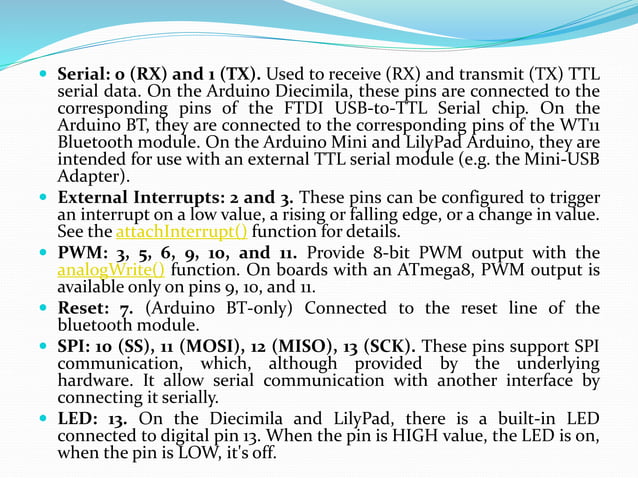 • Serial: 0 (RX) and 1 (TX). Used to receive (RX) and transmit (TX) TTL serial data. On the Arduino Diecimila, these pins are connected to the corresponding pins of the FTDI USB-to-TTL Serial chip. On the Arduino BT, they are connected to the corresponding pins of the WT11 Bluetooth module. On the Arduino Mini and LilyPad Arduino, they are intended for use with an external TTL serial module (e.g. the Mini-USB Adapter).

• External Interrupts: 2 and 3. These pins can be configured to trigger an interrupt on a low value, a rising or falling edge, or a change in value. See the attachInterrupt() function for details.

• PWM: 3, 5, 6, 9, 10, and 11. Provide 8-bit PWM output with the analogWrite() function. On boards with an ATmega8, PWM output is available only on pins 9, 10, and 11.

• Reset: 7. (Arduino BT-only) Connected to the reset line of the bluetooth module.

• SPI: 10 (SS), 11 (MOSI), 12 (MISO), 13 (SCK). These pins support SPI communication, which, although provided by the underlying hardware. It allow serial communication with another interface by connecting it serially.

• LED: 13. On the Diecimila and LilyPad, there is a built-in LED connected to digital pin 13. When the pin is HIGH value, the LED is on, when the pin is LOW, it's off.